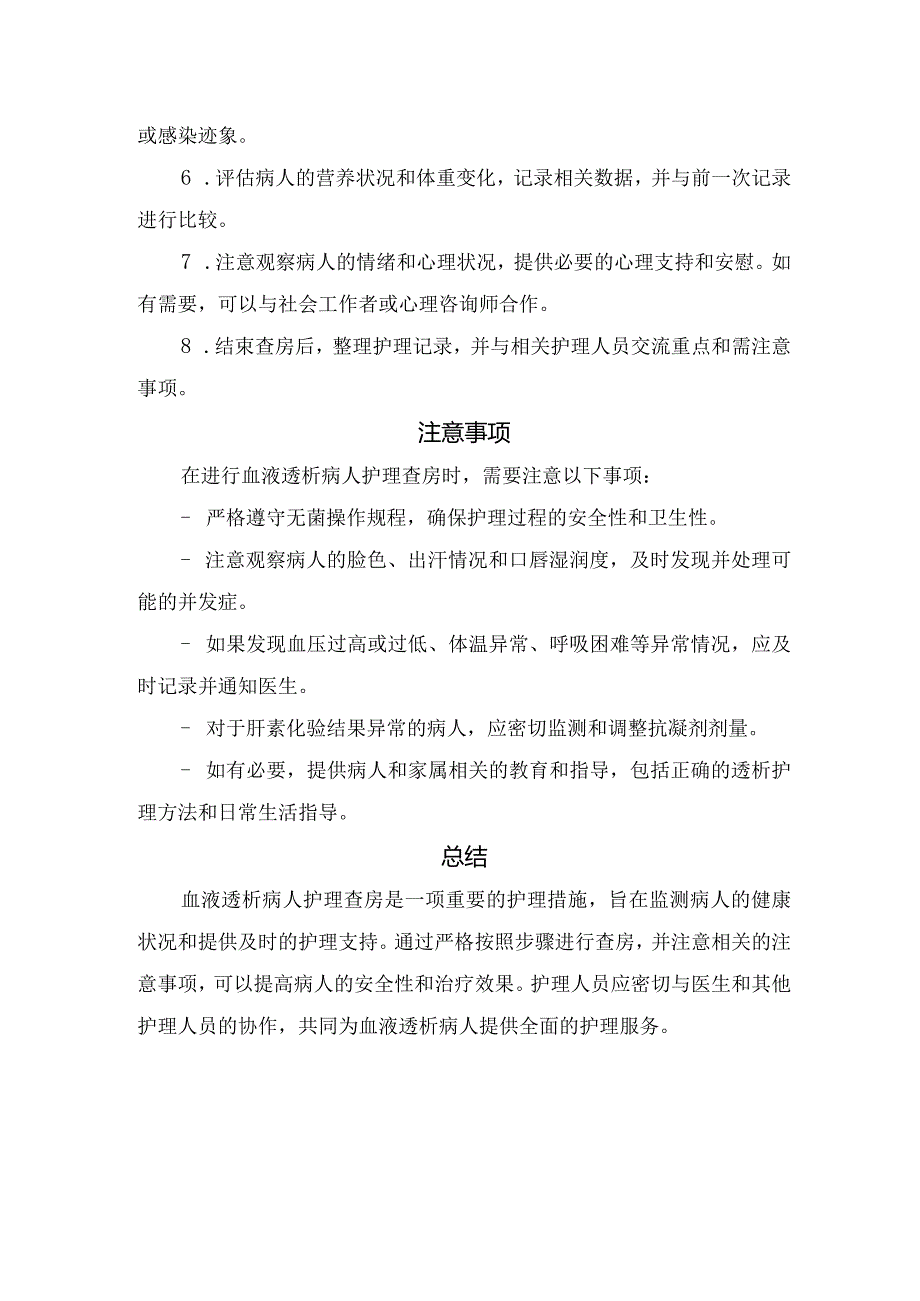 或感染迹象。

6．评估病人的营养状况和体重变化，记录相关数据，并与前一次记录进行比较。

7．注意观察病人的情绪和心理状况，提供必要的心理支持和安慰。如有需要，可以与社会工作者或心理咨询师合作。

8．结束查房后，整理护理记录，并与相关护理人员交流重点和需注意事项。

注意事项

在进行血液透析病人护理查房时，需要注意以下事项：

- 严格遵守无菌操作规程，确保护理过程的安全性和卫生性。

- 注意观察病人的脸色、出汗情况和口唇湿润度，及时发现并处理可能的并发症。

- 如果发现血压过高或过低、体温异常、呼吸困难等异常情况，应及时记录并通知医生。

- 对于肝素化验结果异常的病人，应密切监测和调整抗凝剂剂量。

- 如有必要，提供病人和家属相关的教育和指导，包括正确的透析护理方法和日常生活指导。

总结

血液透析病人护理查房是一项重要的护理措施，旨在监测病人的健康状况和提供及时的护理支持。通过严格按照步骤进行查房，并注意相关的注意事项，可以提高病人的安全性和治疗效果。护理人员应密切与医生和其他护理人员的协作，共同为血液透析病人提供全面的护理服务。